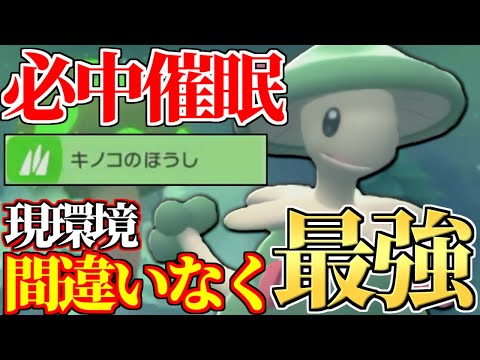 必中催眠

キノコのほうし

現環境
間違いなく
最強